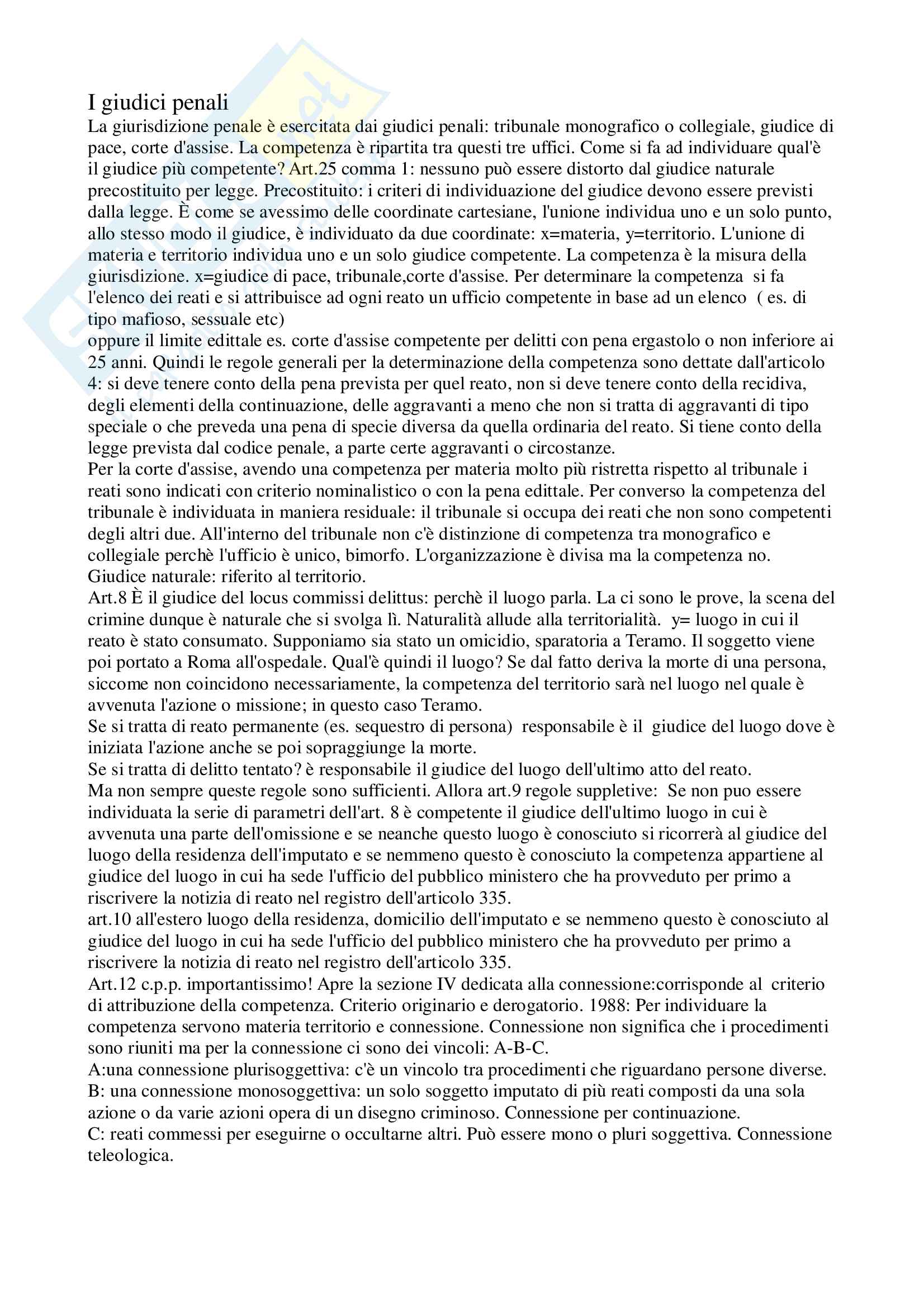 I giudici penali
La giurisdizione penale è esercitata dai giudici penali: tribunale monografico o collegiale, giudice di pace, corte d'assise. La competenza è ripartita tra questi tre uffici. Come si fa ad individuare qual'è il giudice più competente? Art.25 comma 1: nessuno può essere distorto dal giudice naturale precostituito per legge. Precostituito: i criteri di individuazione del giudice devono essere previsti dalla legge. È come se avessimo delle coordinate cartesiane, l'unione individua uno e un solo punto, allo stesso modo il giudice, è individuato da due coordinate: x=materia, y=territorio. L'unione di materia e territorio individua uno e un solo giudice competente. La competenza è la misura della giurisdizione. x=giudice di pace, tribunale,corte d'assise. Per determinare la competenza si fa l'elenco dei reati e si attribuisce ad ogni reato un ufficio competente in base ad un elenco ( es. di tipo mafioso, sessuale etc)
oppure il limite edittale es. corte d'assise competente per delitti con pena ergastolo o non inferiore ai 25 anni. Quindi le regole generali per la determinazione della competenza sono dettate dall'articolo 4: si deve tenere conto della pena prevista per quel reato, non si deve tenere conto della recidiva, degli elementi della continuazione, delle aggravanti a meno che non si tratta di aggravanti di tipo speciale o che preveda una pena di specie diversa da quella ordinaria del reato. Si tiene conto della legge prevista dal codice penale, a parte certe aggravanti o circostanze.
Per la corte d'assise, avendo una competenza per materia molto più ristretta rispetto al tribunale i reati sono indicati con criterio nominalistico o con la pena edittale. Per converso la competenza del tribunale è individuata in maniera residuale: il tribunale si occupa dei reati che non sono competenti degli altri due. All'interno del tribunale non c'è distinzione di competenza tra monografico e collegiale perchè l'ufficio è unico, bimorfo. L'organizzazione è divisa ma la competenza no.
Giudice naturale: riferito al territorio.
Art.8 È il giudice del locus commissi delittus: perchè il luogo parla. La ci sono le prove, la scena del crimine dunque è naturale che si svolga lì. Naturalità allude alla territorialità. y= luogo in cui il reato è stato consumato. Supponiamo sia stato un omicidio, sparatoria a Teramo. Il soggetto viene poi portato a Roma all'ospedale. Qual'è quindi il luogo? Se dal fatto deriva la morte di una persona, siccome non coincidono necessariamente, la competenza del territorio sarà nel luogo nel quale è avvenuta l'azione o missione; in questo caso Teramo.
Se si tratta di reato permanente (es. sequestro di persona) responsabile è il giudice del luogo dove è iniziata l'azione anche se poi sopraggiunge la morte.
Se si tratta di delitto tentato? è responsabile il giudice del luogo dell'ultimo atto del reato.
Ma non sempre queste regole sono sufficienti. Allora art.9 regole suppletive: Se non puo essere individuata la serie di parametri dell'art. 8 è competente il giudice dell'ultimo luogo in cui è avvenuta una parte dell'omissione e se neanche questo luogo è conosciuto si ricorrerà al giudice del luogo della residenza dell'imputato e se nemmeno questo è conosciuto la competenza appartiene al giudice del luogo in cui ha sede l'ufficio del pubblico ministero che ha provveduto per primo a riscrivere la notizia di reato nel registro dell'articolo 335.
art.10 all'estero luogo della residenza, domicilio dell'imputato e se nemmeno questo è conosciuto al giudice del luogo in cui ha sede l'ufficio del pubblico ministero che ha provveduto per primo a riscrivere la notizia di reato nel registro dell'articolo 335.
Art.12 c.p.p. importantissimo! Apre la sezione IV dedicata alla connessione:corrisponde al criterio di attribuzione della competenza. Criterio originario e derogatorio. 1988: Per individuare la competenza servono materia territorio e connessione. Connessione non significa che i procedimenti sono riuniti ma per la connessione ci sono dei vincoli: A-B-C.
A:una connessione plurisoggettiva: c'è un vincolo tra procedimenti che riguardano persone diverse.
B: una connessione monosoggettiva: un solo soggetto imputato di più reati composti da una sola azione o da varie azioni opera di un disegno criminoso. Connessione per continuazione.
C: reati commessi per eseguirne o occultarne altri. Può essere mono o pluri soggettiva. Connessione teleologica.